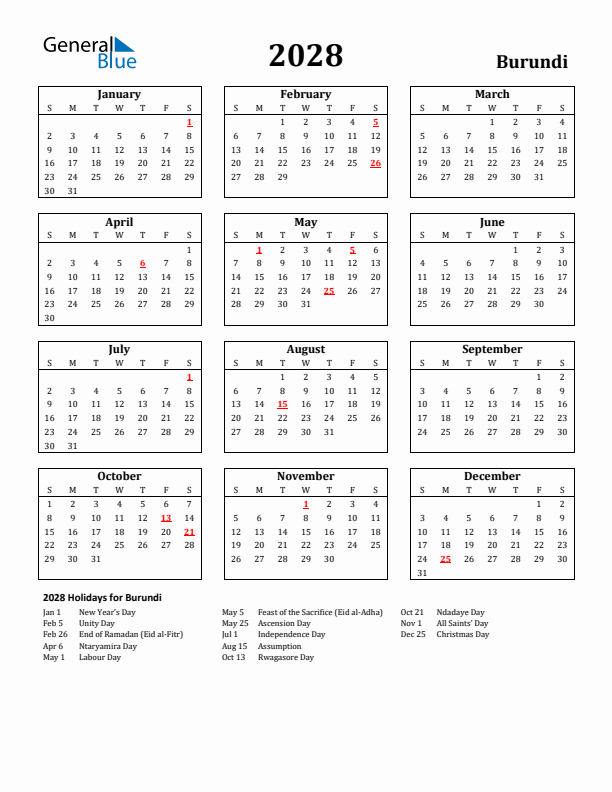 General Blue

2028

Burundi

January

| S | M | T | W | T | F | S |
|---|---|---|---|---|---|---|
| | | | | | | 1 |
| 2 | 3 | 4 | 5 | 6 | 7 | 8 |
| 9 | 10 | 11 | 12 | 13 | 14 | 15 |
| 16 | 17 | 18 | 19 | 20 | 21 | 22 |
| 23 | 24 | 25 | 26 | 27 | 28 | 29 |
| 30 | 31 | | | | | |

February

| S | M | T | W | T | F | S |
|---|---|---|---|---|---|---|
| | | 1 | 2 | 3 | 4 | 5 |
| 6 | 7 | 8 | 9 | 10 | 11 | 12 |
| 13 | 14 | 15 | 16 | 17 | 18 | 19 |
| 20 | 21 | 22 | 23 | 24 | 25 | 26 |
| 27 | 28 | 29 | | | | |

March

| S | M | T | W | T | F | S |
|---|---|---|---|---|---|---|
| | | | 1 | 2 | 3 | 4 |
| 5 | 6 | 7 | 8 | 9 | 10 | 11 |
| 12 | 13 | 14 | 15 | 16 | 17 | 18 |
| 19 | 20 | 21 | 22 | 23 | 24 | 25 |
| 26 | 27 | 28 | 29 | 30 | 31 | |

April

| S | M | T | W | T | F | S |
|---|---|---|---|---|---|---|
| | | | | | | 1 |
| 2 | 3 | 4 | 5 | 6 | 7 | 8 |
| 9 | 10 | 11 | 12 | 13 | 14 | 15 |
| 16 | 17 | 18 | 19 | 20 | 21 | 22 |
| 23 | 24 | 25 | 26 | 27 | 28 | 29 |
| 30 | | | | | | |

May

| S | M | T | W | T | F | S |
|---|---|---|---|---|---|---|
| | 1 | 2 | 3 | 4 | 5 | 6 |
| 7 | 8 | 9 | 10 | 11 | 12 | 13 |
| 14 | 15 | 16 | 17 | 18 | 19 | 20 |
| 21 | 22 | 23 | 24 | 25 | 26 | 27 |
| 28 | 29 | 30 | 31 | | | |

June

| S | M | T | W | T | F | S |
|---|---|---|---|---|---|---|
| | | | | 1 | 2 | 3 |
| 4 | 5 | 6 | 7 | 8 | 9 | 10 |
| 11 | 12 | 13 | 14 | 15 | 16 | 17 |
| 18 | 19 | 20 | 21 | 22 | 23 | 24 |
| 25 | 26 | 27 | 28 | 29 | 30 | |

July

| S | M | T | W | T | F | S |
|---|---|---|---|---|---|---|
| | | | | | | 1 |
| 2 | 3 | 4 | 5 | 6 | 7 | 8 |
| 9 | 10 | 11 | 12 | 13 | 14 | 15 |
| 16 | 17 | 18 | 19 | 20 | 21 | 22 |
| 23 | 24 | 25 | 26 | 27 | 28 | 29 |
| 30 | 31 | | | | | |

August

| S | M | T | W | T | F | S |
|---|---|---|---|---|---|---|
| | | 1 | 2 | 3 | 4 | 5 |
| 6 | 7 | 8 | 9 | 10 | 11 | 12 |
| 13 | 14 | 15 | 16 | 17 | 18 | 19 |
| 20 | 21 | 22 | 23 | 24 | 25 | 26 |
| 27 | 28 | 29 | 30 | 31 | | |

September

| S | M | T | W | T | F | S |
|---|---|---|---|---|---|---|
| | | | | | 1 | 2 |
| 3 | 4 | 5 | 6 | 7 | 8 | 9 |
| 10 | 11 | 12 | 13 | 14 | 15 | 16 |
| 17 | 18 | 19 | 20 | 21 | 22 | 23 |
| 24 | 25 | 26 | 27 | 28 | 29 | 30 |

October

| S | M | T | W | T | F | S |
|---|---|---|---|---|---|---|
| 1 | 2 | 3 | 4 | 5 | 6 | 7 |
| 8 | 9 | 10 | 11 | 12 | 13 | 14 |
| 15 | 16 | 17 | 18 | 19 | 20 | 21 |
| 22 | 23 | 24 | 25 | 26 | 27 | 28 |
| 29 | 30 | 31 | | | | |

November

| S | M | T | W | T | F | S |
|---|---|---|---|---|---|---|
| | | | 1 | 2 | 3 | 4 |
| 5 | 6 | 7 | 8 | 9 | 10 | 11 |
| 12 | 13 | 14 | 15 | 16 | 17 | 18 |
| 19 | 20 | 21 | 22 | 23 | 24 | 25 |
| 26 | 27 | 28 | 29 | 30 | | |

December

| S | M | T | W | T | F | S |
|---|---|---|---|---|---|---|
| | | | | | 1 | 2 |
| 3 | 4 | 5 | 6 | 7 | 8 | 9 |
| 10 | 11 | 12 | 13 | 14 | 15 | 16 |
| 17 | 18 | 19 | 20 | 21 | 22 | 23 |
| 24 | 25 | 26 | 27 | 28 | 29 | 30 |
| 31 | | | | | | |

2028 Holidays for Burundi

Jan 1 New Year's Day
Feb 5 Unity Day
Feb 26 End of Ramadan (Eid al-Fitr)
Apr 6 Ntaryamira Day
May 1 Labour Day

May 5 Feast of the Sacrifice (Eid al-Adha)
May 25 Ascension Day
Jul 1 Independence Day
Aug 15 Assumption
Oct 13 Rwagasore Day

Oct 21 Ndadaye Day
Nov 1 All Saints' Day
Dec 25 Christmas Day